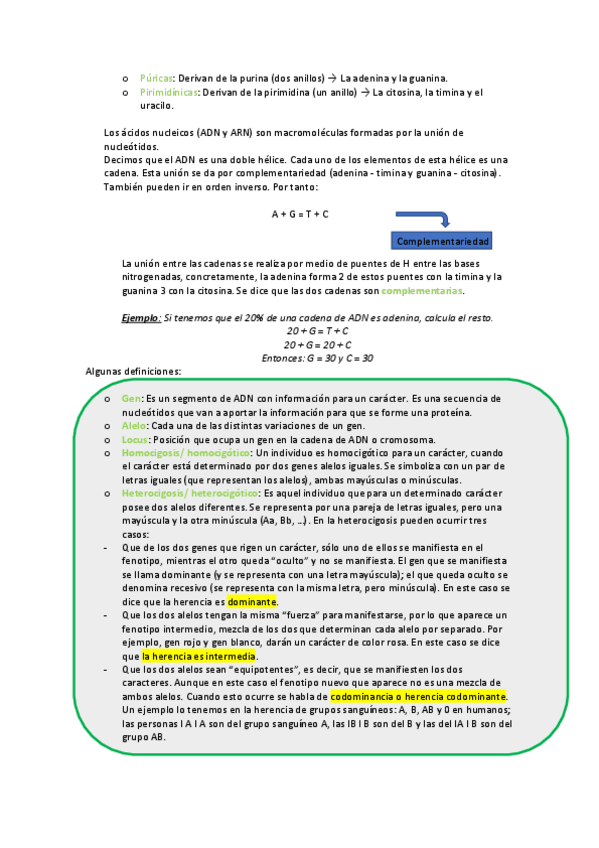 o Púricas: Derivan de la purina (dos anillos) → La adenina y la guanina.
o Pirimidínicas: Derivan de la pirimidina (un anillo) → La citosina, la timina y el uracilo.

Los ácidos nucleicos (ADN y ARN) son macromoléculas formadas por la unión de nucleótidos.
Decimos que el ADN es una doble hélice. Cada uno de los elementos de esta hélice es una cadena. Esta unión se da por complementariedad (adenina - timina y guanina - citosina). También pueden ir en orden inverso. Por tanto:

A + G = T + C

Complementariedad

La unión entre las cadenas se realiza por medio de puentes de H entre las bases nitrogenadas, concretamente, la adenina forma 2 de estos puentes con la timina y la guanina 3 con la citosina. Se dice que las dos cadenas son complementarias.

Ejemplo: Si tenemos que el 20% de una cadena de ADN es adenina, calcula el resto.
20 + G = T + C
20 + G = 20 + C
Entonces: G = 30 y C = 30

Algunas definiciones:

o Gen: Es un segmento de ADN con información para un carácter. Es una secuencia de nucleótidos que van a aportar la información para que se forme una proteína.
o Alelo: Cada una de las distintas variaciones de un gen.
o Locus: Posición que ocupa un gen en la cadena de ADN o cromosoma.
o Homocigosis/ homocigótico: Un individuo es homocigótico para un carácter, cuando el carácter está determinado por dos genes alelos iguales. Se simboliza con un par de letras iguales (que representan los alelos), ambas mayúsculas o minúsculas.
o Heterocigosis/ heterocigótico: Es aquel individuo que para un determinado carácter posee dos alelos diferentes. Se representa por una pareja de letras iguales, pero una mayúscula y la otra minúscula (Aa, Bb, ...). En la heterocigosis pueden ocurrir tres casos:
- Que de los dos genes que rigen un carácter, sólo uno de ellos se manifiesta en el fenotipo, mientras el otro queda "oculto" y no se manifiesta. El gen que se manifiesta se llama dominante (y se representa con una letra mayúscula); el que queda oculto se denomina recesivo (se representa con la misma letra, pero minúscula). En este caso se dice que la herencia es dominante.
- Que los dos alelos tengan la misma "fuerza" para manifestarse, por lo que aparece un fenotipo intermedio, mezcla de los dos que determinan cada alelo por separado. Por ejemplo, gen rojo y gen blanco, darán un carácter de color rosa. En este caso se dice que la herencia es intermedia.
- Que los dos alelos sean "equipotentes", es decir, que se manifiesten los dos caracteres. Aunque en este caso el fenotipo nuevo que aparece no es una mezcla de ambos alelos. Cuando esto ocurre se habla de codominancia o herencia codominante. Un ejemplo lo tenemos en la herencia de grupos sanguíneos: A, B, AB y 0 en humanos; las personas I A I A son del grupo sanguíneo A, las IB I B son del B y las del IA I B son del grupo AB.